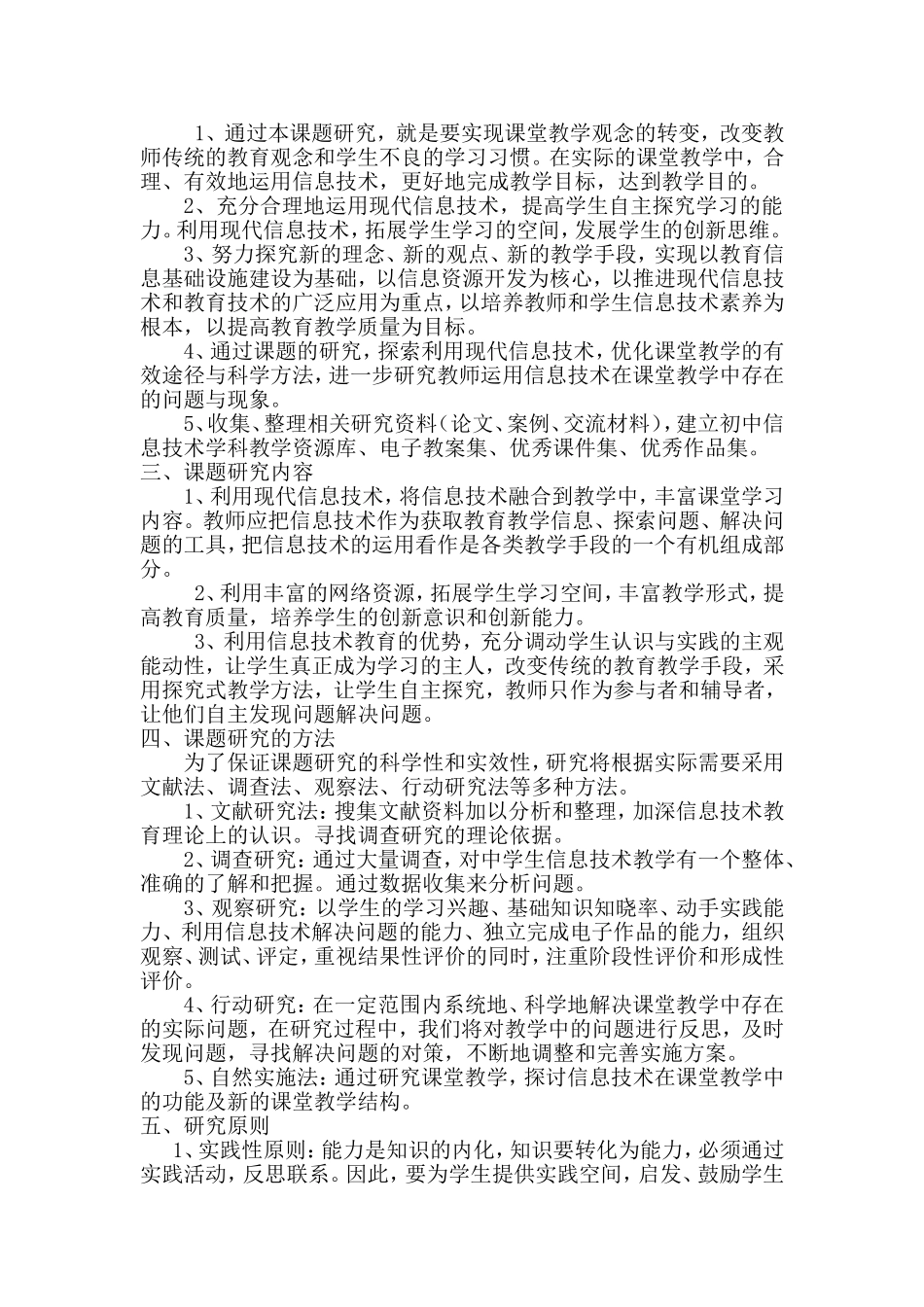 1、通过本课题研究，就是要实现课堂教学观念的转变，改变教师传统的教育观念和学生不良的学习习惯。在实际的课堂教学中，合理、有效地运用信息技术，更好地完成教学目标，达到教学目的。

2、充分合理地运用现代信息技术，提高学生自主探究学习的能力。利用现代信息技术，拓展学生学习的空间，发展学生的创新思维。

3、努力探究新的理念、新的观点、新的教学手段，实现以教育信息基础设施建设为基础，以信息资源开发为核心，以推进现代信息技术和教育技术的广泛应用为重点，以培养教师和学生信息技术素养为根本，以提高教育教学质量为目标。

4、通过课题的研究，探索利用现代信息技术，优化课堂教学的有效途径与科学方法，进一步研究教师运用信息技术在课堂教学中存在的问题与现象。

5、收集、整理相关研究资料（论文、案例、交流材料），建立初中信息技术学科教学资源库、电子教案集、优秀课件集、优秀作品集。

三、课题研究内容

1、利用现代信息技术，将信息技术融合到教学中，丰富课堂学习内容。教师应把信息技术作为获取教育教学信息、探索问题、解决问题的工具，把信息技术的运用看作是各类教学手段的一个有机组成部分。

2、利用丰富的网络资源，拓展学生学习空间，丰富教学形式，提高教育质量，培养学生的创新意识和创新能力。

3、利用信息技术教育的优势，充分调动学生认识与实践的主观能动性，让学生真正成为学习的主人，改变传统的教育教学手段，采用探究式教学方法，让学生自主探究，教师只作为参与者和辅导者，让他们自主发现问题解决问题。

四、课题研究的方法

为了保证课题研究的科学性和实效性，研究将根据实际需要采用文献法、调查法、观察法、行动研究法等多种方法。

1、文献研究法：搜集文献资料加以分析和整理，加深信息技术教育理论上的认识。寻找调查研究的理论依据。

2、调查研究：通过大量调查，对中学生信息技术教学有一个整体、准确的了解和把握。通过数据收集来分析问题。

3、观察研究：以学生的学习兴趣、基础知识知晓率、动手实践能力、利用信息技术解决问题的能力、独立完成电子作品的能力，组织观察、测试、评定，重视结果性评价的同时，注重阶段性评价和形成性评价。

4、行动研究：在一定范围内系统地、科学地解决课堂教学中存在的实际问题，在研究过程中，我们将对教学中的问题进行反思，及时发现问题，寻找解决问题的对策，不断地调整和完善实施方案。

5、自然实施法：通过研究课堂教学，探讨信息技术在课堂教学中的功能及新的课堂教学结构。

五、研究原则

1、实践性原则：能力是知识的内化，知识要转化为能力，必须通过实践活动，反思联系。因此，要为学生提供实践空间，启发、鼓励学生